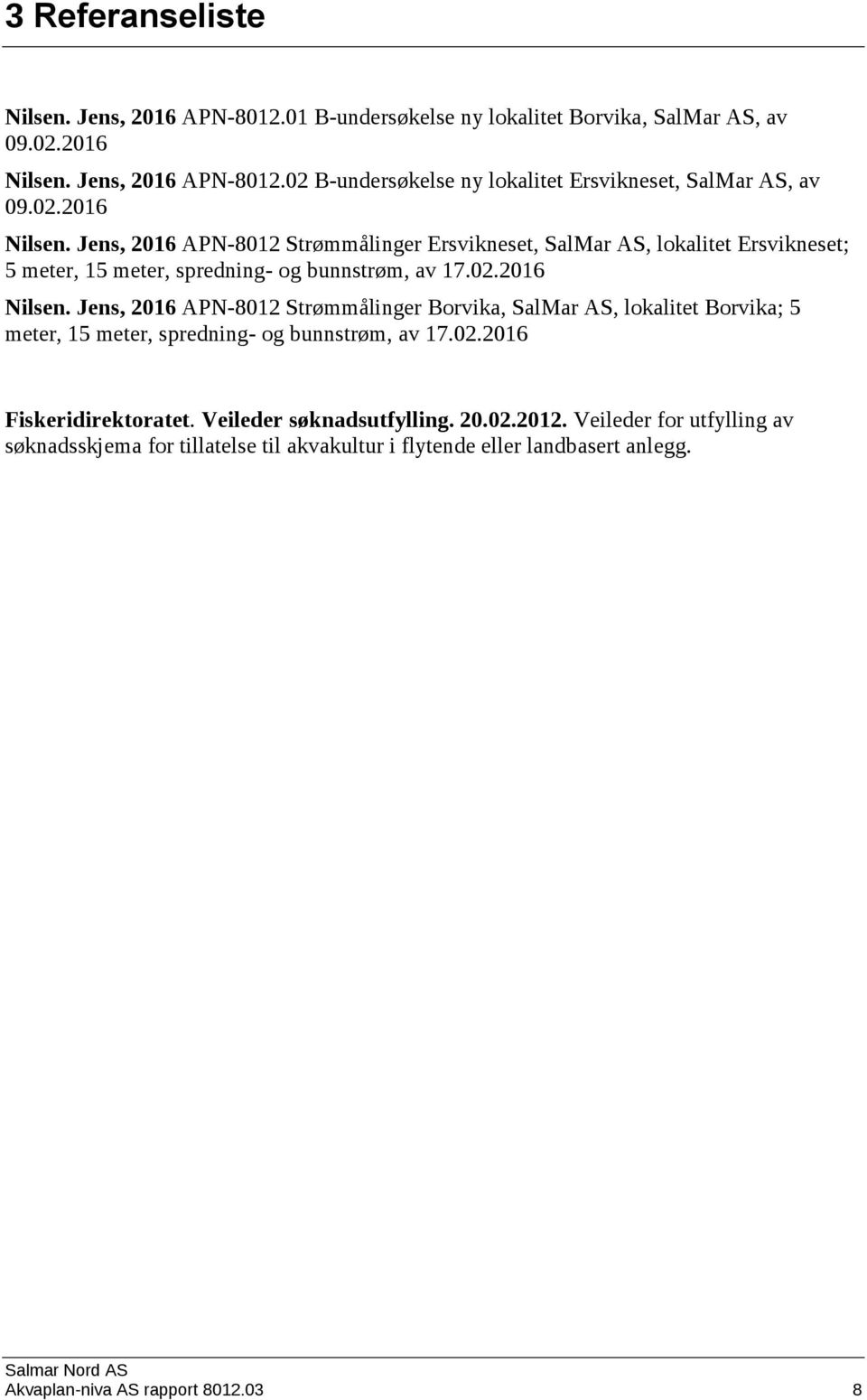 3 Referanseliste

Nilsen. Jens, 2016 APN-8012.01 B-undersøkelse ny lokalitet Borvika, SalMar AS, av 09.02.2016

Nilsen. Jens, 2016 APN-8012.02 B-undersøkelse ny lokalitet Ersvikneset, SalMar AS, av 09.02.2016

Nilsen. Jens, 2016 APN-8012 Strømmålinger Ersvikneset, SalMar AS, lokalitet Ersvikneset; 5 meter, 15 meter, spredning- og bunnstrøm, av 17.02.2016

Nilsen. Jens, 2016 APN-8012 Strømmålinger Borvika, SalMar AS, lokalitet Borvika; 5 meter, 15 meter, spredning- og bunnstrøm, av 17.02.2016

Fiskeridirektoratet. Veileder søknadsutfylling. 20.02.2012. Veileder for utfylling av søknadsskjema for tillatelse til akvakultur i flytende eller landbasert anlegg.

Salmar Nord AS
Akvaplan-niva AS rapport 8012.03 8